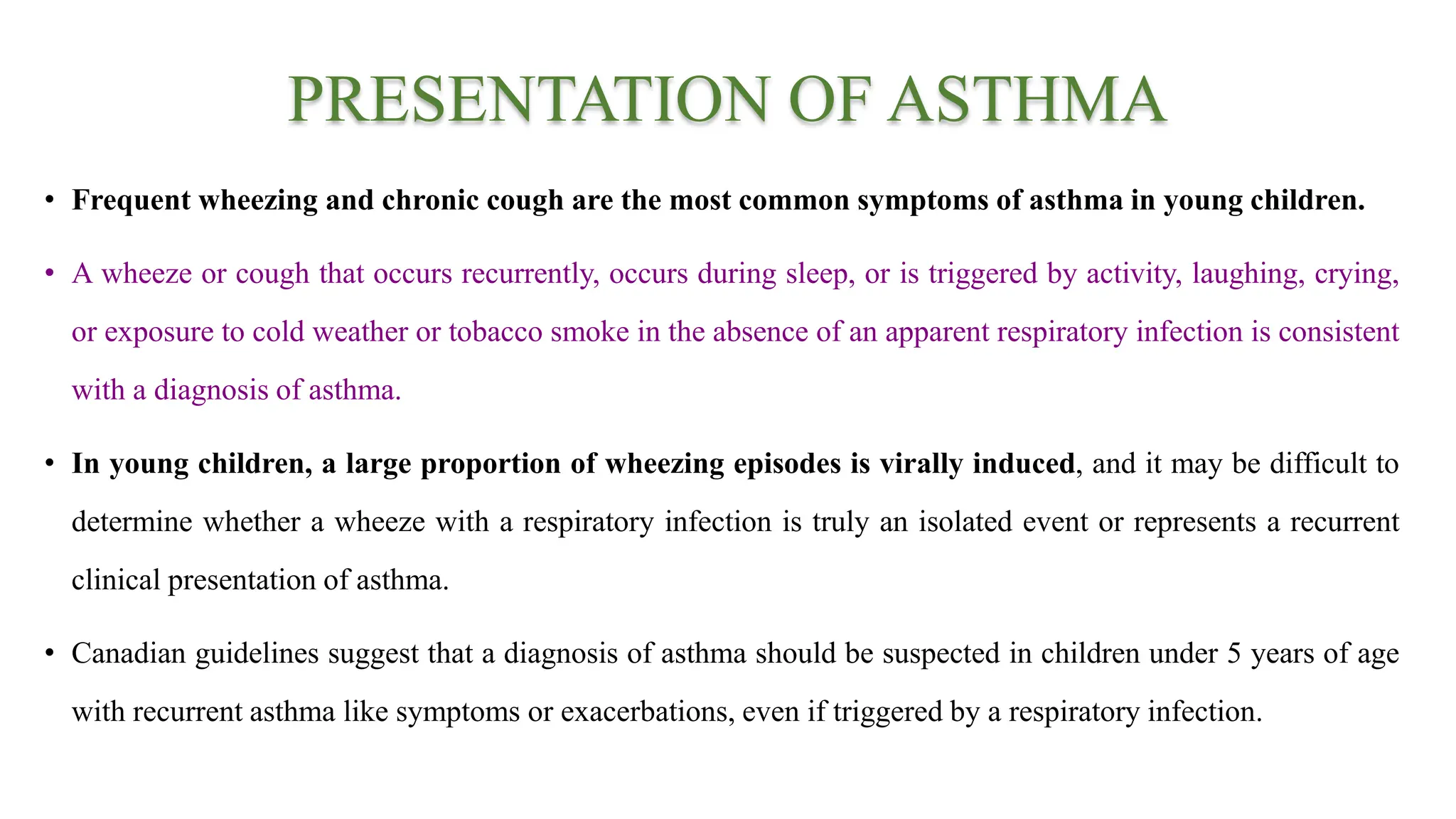 PRESENTATION OF ASTHMA

• Frequent wheezing and chronic cough are the most common symptoms of asthma in young children.

• A wheeze or cough that occurs recurrently, occurs during sleep, or is triggered by activity, laughing, crying, or exposure to cold weather or tobacco smoke in the absence of an apparent respiratory infection is consistent with a diagnosis of asthma.

• In young children, a large proportion of wheezing episodes is virally induced, and it may be difficult to determine whether a wheeze with a respiratory infection is truly an isolated event or represents a recurrent clinical presentation of asthma.

• Canadian guidelines suggest that a diagnosis of asthma should be suspected in children under 5 years of age with recurrent asthma like symptoms or exacerbations, even if triggered by a respiratory infection.